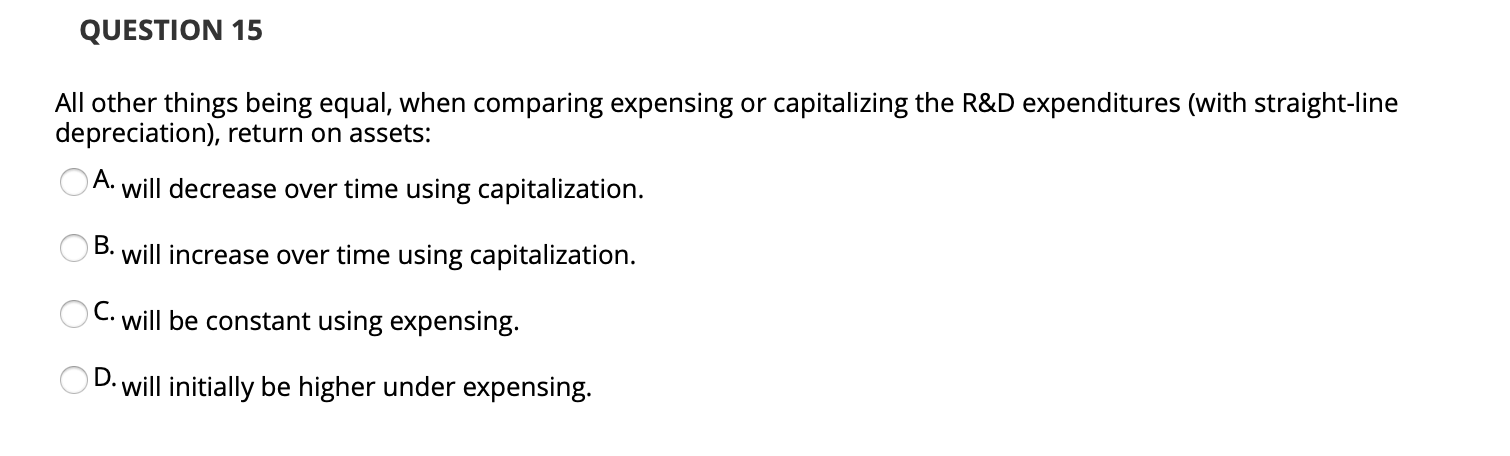 QUESTION 15

All other things being equal, when comparing expensing or capitalizing the R&D expenditures (with straight-line depreciation), return on assets:

A. will decrease over time using capitalization.

B. will increase over time using capitalization.

C. will be constant using expensing.

D. will initially be higher under expensing.